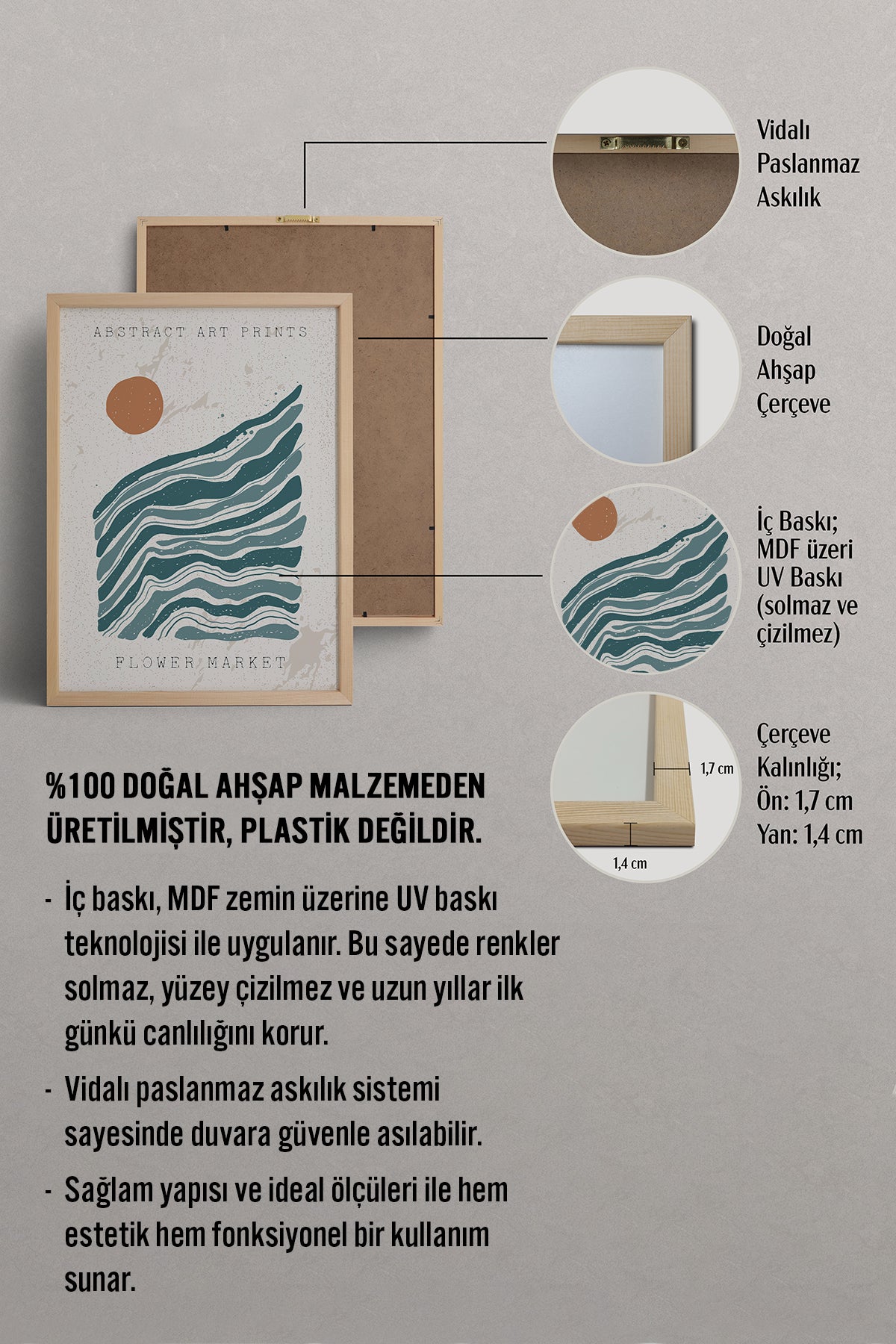 ABSTRACT ART PRINTS

FLOWER MARKET

Vidalı Paslanmaz Askılık

Doğal Ahşap Çerçeve

İç Baskı; MDF üzeri UV Baskı (solmaz ve çizilmez)

1,7 cm

1,4 cm

Çerçeve Kalınlığı; Ön: 1,7 cm Yan: 1,4 cm

%100 DOĞAL AHŞAP MALZEMEDEN ÜRETİLMİŞTİR, PLASTİK DEĞİLDİR.

- İç baskı, MDF zemin üzerine UV baskı teknolojisi ile uygulanır. Bu sayede renkler solmaz, yüzey çizilmez ve uzun yıllar ilk günkü canlılığını korur.

- Vidalı paslanmaz askılık sistemi sayesinde duvara güvenle asılabilir.

- Sağlam yapısı ve ideal ölçüleri ile hem estetik hem fonksiyonel bir kullanım sunar.